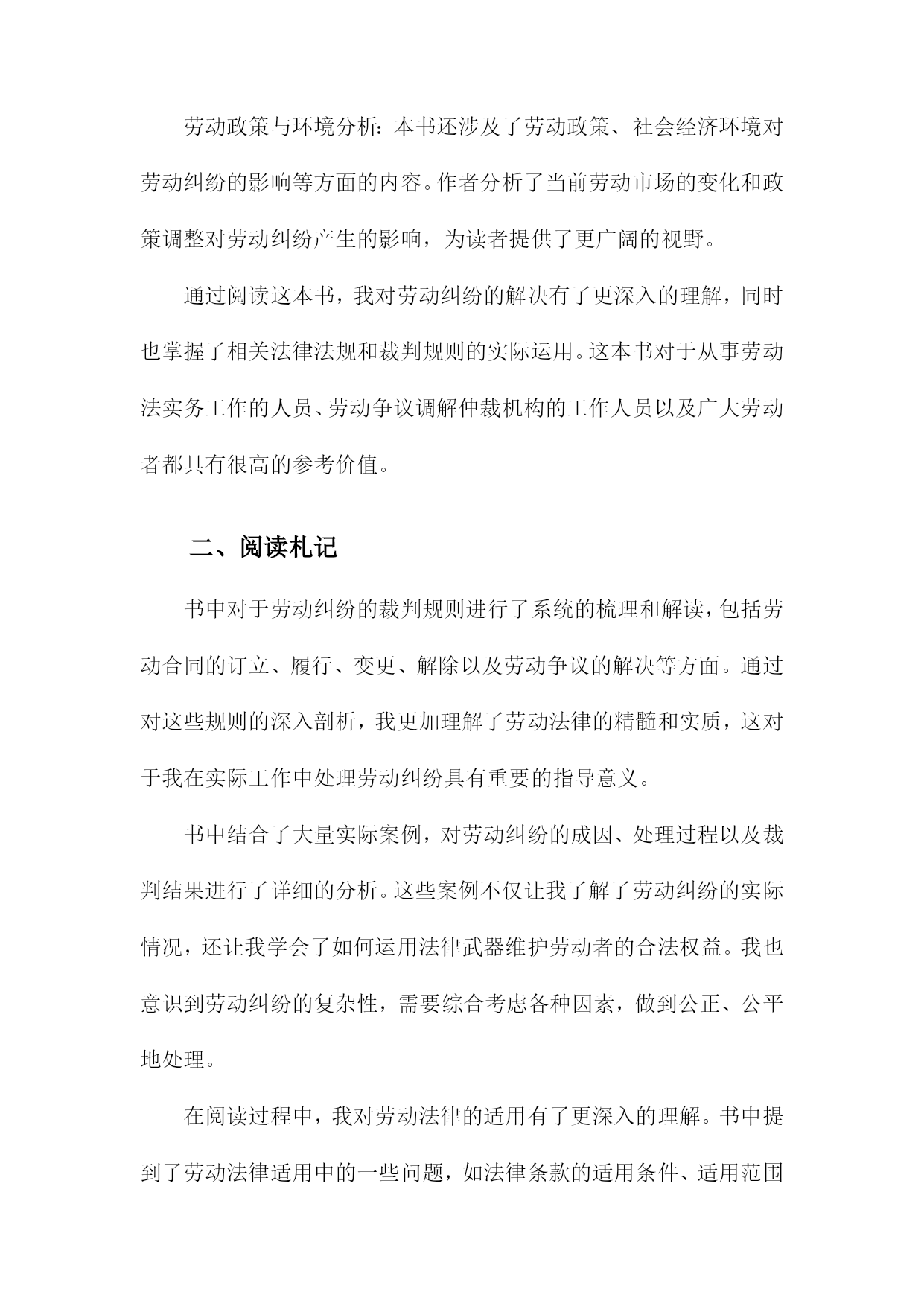 劳动政策与环境分析：本书还涉及了劳动政策、社会经济环境对劳动纠纷的影响等方面的内容。作者分析了当前劳动市场的变化和政策调整对劳动纠纷产生的影响，为读者提供了更广阔的视野。

通过阅读这本书，我对劳动纠纷的解决有了更深入的理解，同时也掌握了相关法律法规和裁判规则的实际运用。这本书对于从事劳动法实务工作的人员、劳动争议调解仲裁机构的工作人员以及广大劳动者都具有很高的参考价值。

二、阅读札记

书中对于劳动纠纷的裁判规则进行了系统的梳理和解读，包括劳动合同的订立、履行、变更、解除以及劳动争议的解决等方面。通过对这些规则的深入剖析，我更加理解了劳动法律的精髓和实质，这对于我在实际工作中处理劳动纠纷具有重要的指导意义。

书中结合了大量实际案例，对劳动纠纷的成因、处理过程以及裁判结果进行了详细的分析。这些案例不仅让我了解了劳动纠纷的实际情况，还让我学会了如何运用法律武器维护劳动者的合法权益。我也意识到劳动纠纷的复杂性，需要综合考虑各种因素，做到公正、公平地处理。

在阅读过程中，我对劳动法律的适用有了更深入的理解。书中提到了劳动法律适用中的一些问题，如法律条款的适用条件、适用范围